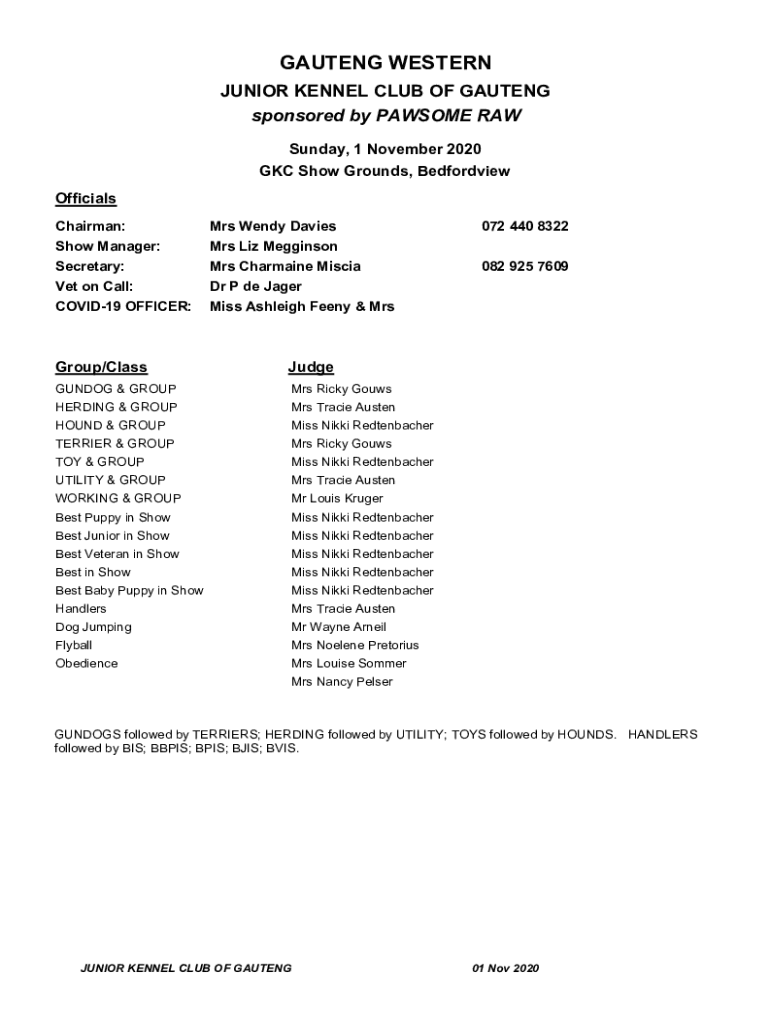 GAUTENG WESTERN

JUNIOR KENNEL CLUB OF GAUTENG

sponsored by PAWSOME RAW

Sunday, 1 November 2020

GKC Show Grounds, Bedfordview

Officials

| | | |
|---|---|---|
| Chairman: | Mrs Wendy Davies | 072 440 8322 |
| Show Manager: | Mrs Liz Megginson | |
| Secretary: | Mrs Charmaine Miscia | 082 925 7609 |
| Vet on Call: | Dr P de Jager | |
| COVID-19 OFFICER: | Miss Ashleigh Feeny & Mrs | |

| Group/Class | Judge |
|---|---|
| GUNDOG & GROUP | Mrs Ricky Gouws |
| HERDING & GROUP | Mrs Tracie Austen |
| HOUND & GROUP | Miss Nikki Redtenbacher |
| TERRIER & GROUP | Mrs Ricky Gouws |
| TOY & GROUP | Miss Nikki Redtenbacher |
| UTILITY & GROUP | Mrs Tracie Austen |
| WORKING & GROUP | Mr Louis Kruger |
| Best Puppy in Show | Miss Nikki Redtenbacher |
| Best Junior in Show | Miss Nikki Redtenbacher |
| Best Veteran in Show | Miss Nikki Redtenbacher |
| Best in Show | Miss Nikki Redtenbacher |
| Best Baby Puppy in Show | Miss Nikki Redtenbacher |
| Handlers | Mrs Tracie Austen |
| Dog Jumping | Mr Wayne Arneil |
| Flyball | Mrs Noelene Pretorius |
| Obedience | Mrs Louise Sommer |
| | Mrs Nancy Pelser |

GUNDOGS followed by TERRIERS; HERDING followed by UTILITY; TOYS followed by HOUNDS. HANDLERS followed by BIS; BBPIS; BPIS; BJIS; BVIS.

JUNIOR KENNEL CLUB OF GAUTENG 01 Nov 2020